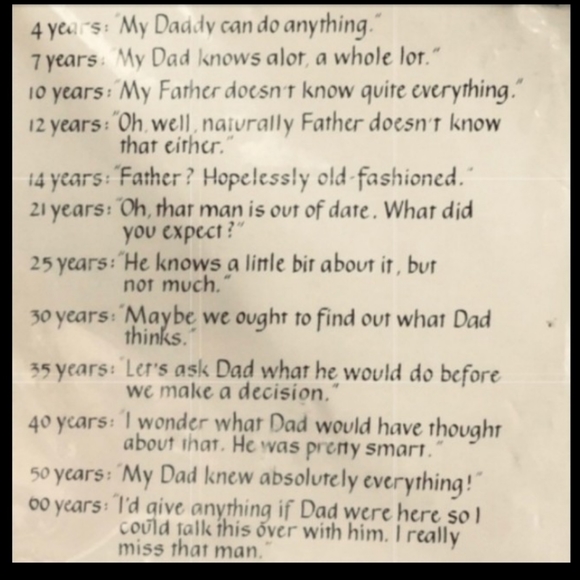 4 years: "My Daddy can do anything."

7 years: "My Dad knows alot, a whole lot."

10 years: "My Father doesn't know quite everything."

12 years: "Oh, well, naturally Father doesn't know that either."

14 years: "Father? Hopelessly old-fashioned."

21 years: "Oh, that man is out of date. What did you expect?"

25 years: "He knows a little bit about it, but not much."

30 years: "Maybe we ought to find out what Dad thinks."

35 years: "Let's ask Dad what he would do before we make a decision."

40 years: "I wonder what Dad would have thought about that. He was pretty smart."

50 years: "My Dad knew absolutely everything!"

60 years: "I'd give anything if Dad were here so I could talk this over with him. I really miss that man."